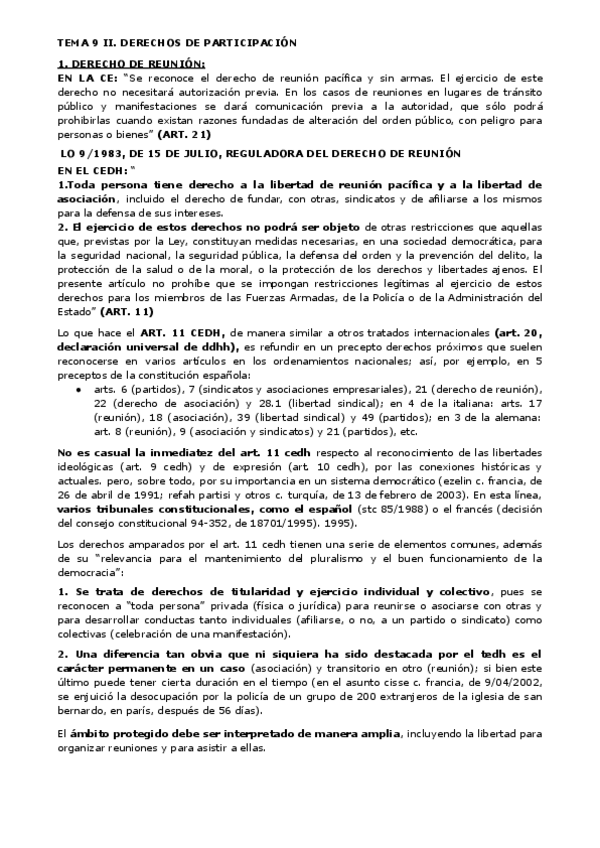 TEMA 9 II. DERECHOS DE PARTICIPACIÓN

1. DERECHO DE REUNIÓN:

EN LA CE: "Se reconoce el derecho de reunión pacífica y sin armas. El ejercicio de este derecho no necesitará autorización previa. En los casos de reuniones en lugares de tránsito público y manifestaciones se dará comunicación previa a la autoridad, que sólo podrá prohibirlas cuando existan razones fundadas de alteración del orden público, con peligro para personas o bienes" (ART. 21)

LO 9/1983, DE 15 DE JULIO, REGULADORA DEL DERECHO DE REUNIÓN

EN EL CEDH: "

1.Toda persona tiene derecho a la libertad de reunión pacífica y a la libertad de asociación, incluido el derecho de fundar, con otras, sindicatos y de afiliarse a los mismos para la defensa de sus intereses.

2. El ejercicio de estos derechos no podrá ser objeto de otras restricciones que aquellas que, previstas por la Ley, constituyan medidas necesarias, en una sociedad democrática, para la seguridad nacional, la seguridad pública, la defensa del orden y la prevención del delito, la protección de la salud o de la moral, o la protección de los derechos y libertades ajenos. El presente artículo no prohíbe que se impongan restricciones legítimas al ejercicio de estos derechos para los miembros de las Fuerzas Armadas, de la Policía o de la Administración del Estado" (ART. 11)

Lo que hace el ART. 11 CEDH, de manera similar a otros tratados internacionales (art. 20, declaración universal de ddhh), es refundir en un precepto derechos próximos que suelen reconocerse en varios artículos en los ordenamientos nacionales; así, por ejemplo, en 5 preceptos de la constitución española:

● arts. 6 (partidos), 7 (sindicatos y asociaciones empresariales), 21 (derecho de reunión), 22 (derecho de asociación) y 28.1 (libertad sindical); en 4 de la italiana: arts. 17 (reunión), 18 (asociación), 39 (libertad sindical) y 49 (partidos); en 3 de la alemana: art. 8 (reunión), 9 (asociación y sindicatos) y 21 (partidos), etc.

No es casual la inmediatez del art. 11 cedh respecto al reconocimiento de las libertades ideológicas (art. 9 cedh) y de expresión (art. 10 cedh), por las conexiones históricas y actuales. pero, sobre todo, por su importancia en un sistema democrático (ezelin c. francia, de 26 de abril de 1991; refah partisi y otros c. turquía, de 13 de febrero de 2003). En esta línea, varios tribunales constitucionales, como el español (stc 85/1988) o el francés (decisión del consejo constitucional 94-352, de 18701/1995). 1995).

Los derechos amparados por el art. 11 cedh tienen una serie de elementos comunes, además de su "relevancia para el mantenimiento del pluralismo y el buen funcionamiento de la democracia":

1. Se trata de derechos de titularidad y ejercicio individual y colectivo, pues se reconocen a "toda persona" privada (física o jurídica) para reunirse o asociarse con otras y para desarrollar conductas tanto individuales (afiliarse, o no, a un partido o sindicato) como colectivas (celebración de una manifestación).

2. Una diferencia tan obvia que ni siquiera ha sido destacada por el tedh es el carácter permanente en un caso (asociación) y transitorio en otro (reunión); si bien este último puede tener cierta duración en el tiempo (en el asunto cisse c. francia, de 9/04/2002, se enjuició la desocupación por la policía de un grupo de 200 extranjeros de la iglesia de san bernardo, en parís, después de 56 días).

El ámbito protegido debe ser interpretado de manera amplia, incluyendo la libertad para organizar reuniones y para asistir a ellas.